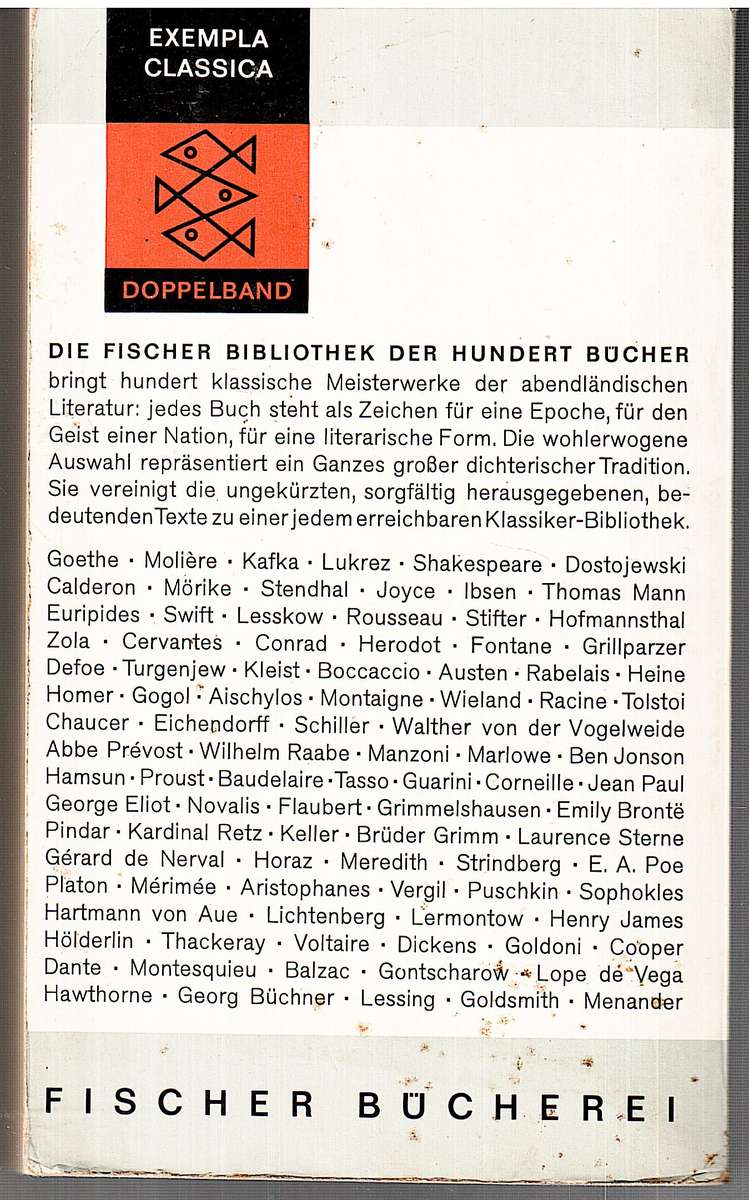 EXEMPLA CLASSICA

DOPPELBAND

DIE FISCHER BIBLIOTHEK DER HUNDERT BÜCHER bringt hundert klassische Meisterwerke der abendländischen Literatur: jedes Buch steht als Zeichen für eine Epoche, für den Geist einer Nation, für eine literarische Form. Die wohlerwogene Auswahl repräsentiert ein Ganzes großer dichterischer Tradition. Sie vereinigt die ungekürzten, sorgfältig herausgegebenen, bedeutenden Texte zu einer jedem erreichbaren Klassiker-Bibliothek.

Goethe · Molière · Kafka · Lukrez · Shakespeare · Dostojewski Calderon · Mörike · Stendhal · Joyce · Ibsen · Thomas Mann Euripides · Swift · Lesskow · Rousseau · Stifter · Hofmannsthal Zola · Cervantes · Conrad · Herodot · Fontane · Grillparzer Defoe · Turgenjew · Kleist · Boccaccio · Austen · Rabelais · Heine Homer · Gogol · Aischylos · Montaigne · Wieland · Racine · Tolstoi Chaucer · Eichendorff · Schiller · Walther von der Vogelweide Abbe Prévost · Wilhelm Raabe · Manzoni · Marlowe · Ben Jonson Hamsun · Proust · Baudelaire · Tasso · Guarini · Corneille · Jean Paul George Eliot · Novalis · Flaubert · Grimmelshausen · Emily Brontë Pindar · Kardinal Retz · Keller · Brüder Grimm · Laurence Sterne Gérard de Nerval · Horaz · Meredith · Strindberg · E. A. Poe Platon · Mérimée · Aristophanes · Vergil · Puschkin · Sophokles Hartmann von Aue · Lichtenberg · Lermontow · Henry James Hölderlin · Thackeray · Voltaire · Dickens · Goldoni · Cooper Dante · Montesquieu · Balzac · Gontscharow · Lope de Vega Hawthorne · Georg Büchner · Lessing · Goldsmith · Menander

FISCHER BÜCHEREI